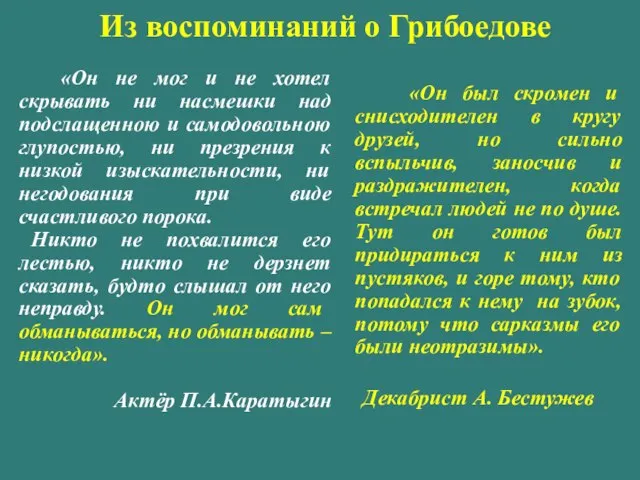 Из воспоминаний о Грибоедове

«Он не мог и не хотел скрывать ни насмешки над подслащенною и самодовольною глупостью, ни презрения к низкой изыскательности, ни негодования при виде счастливого порока.
Никто не похвалится его лестью, никто не дерзнет сказать, будто слышал от него неправду. Он мог сам обманываться, но обманывать – никогда».

Актёр П.А.Каратыгин

«Он был скромен и снисходителен в кругу друзей, но сильно вспыльчив, заносчив и раздражителен, когда встречал людей не по душе. Тут он готов был придираться к ним из пустяков, и горе тому, кто попадался к нему на зубок, потому что сарказмы его были неотразимы».

Декабрист А. Бестужев